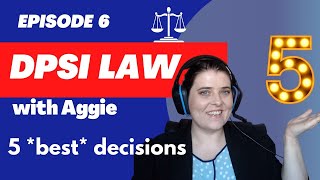 EPISODE 6

DPSI LAW

with Aggie

5 *best* decisions

5